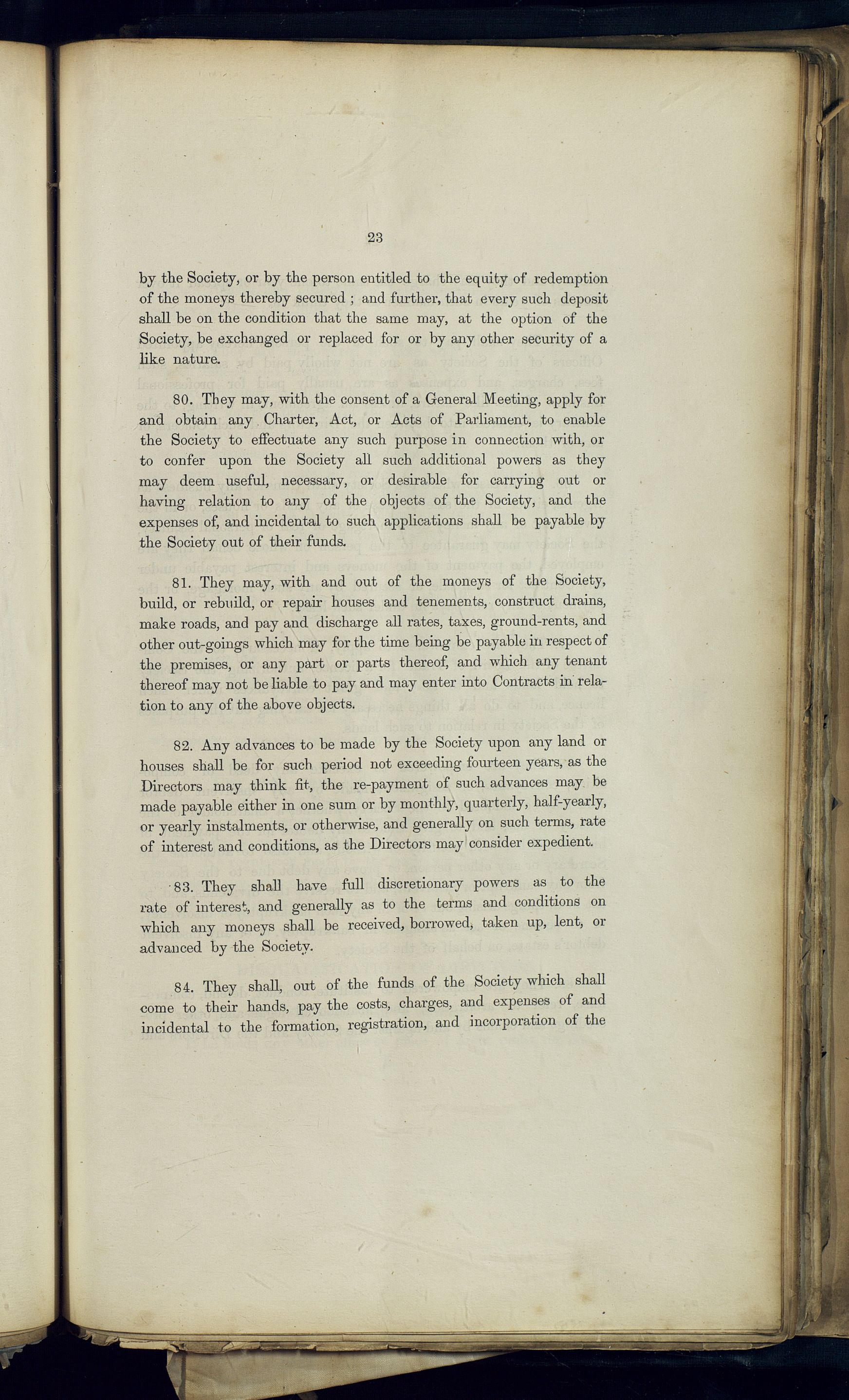 23

by the Society, or by the person entitled to the equity of redemption of the moneys thereby secured ; and further, that every such deposit shall be on the condition that the same may, at the option of the Society, be exchanged or replaced for or by any other security of a like nature.

80. They may, with the consent of a General Meeting, apply for and obtain any Charter, Act, or Acts of Parliament, to enable the Society to effectuate any such purpose in connection with, or to confer upon the Society all such additional powers as they may deem useful, necessary, or desirable for carrying out or having relation to any of the objects of the Society, and the expenses of, and incidental to such applications shall be payable by the Society out of their funds.

81. They may, with and out of the moneys of the Society, build, or rebuild, or repair houses and tenements, construct drains, make roads, and pay and discharge all rates, taxes, ground-rents, and other out-goings which may for the time being be payable in respect of the premises, or any part or parts thereof, and which any tenant thereof may not be liable to pay and may enter into Contracts in relation to any of the above objects.

82. Any advances to be made by the Society upon any land or houses shall be for such period not exceeding fourteen years, as the Directors may think fit, the re-payment of such advances may be made payable either in one sum or by monthly, quarterly, half-yearly, or yearly instalments, or otherwise, and generally on such terms, rate of interest and conditions, as the Directors may consider expedient.

83. They shall have full discretionary powers as to the rate of interest, and generally as to the terms and conditions on which any moneys shall be received, borrowed, taken up, lent, or advanced by the Society.

84. They shall, out of the funds of the Society which shall come to their hands, pay the costs, charges, and expenses of and incidental to the formation, registration, and incorporation of the